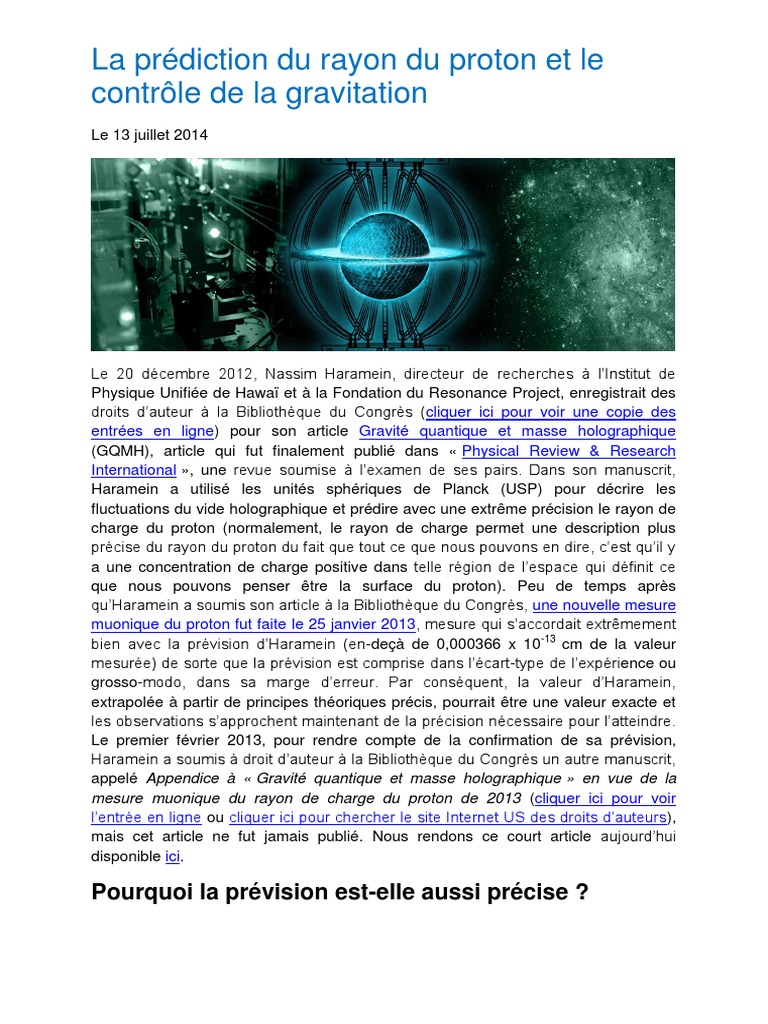 La prédiction du rayon du proton et le contrôle de la gravitation

Le 13 juillet 2014

Le 20 décembre 2012, Nassim Haramein, directeur de recherches à l'Institut de Physique Unifiée de Hawaï et à la Fondation du Resonance Project, enregistrait des droits d'auteur à la Bibliothèque du Congrès (cliquer ici pour voir une copie des entrées en ligne) pour son article Gravité quantique et masse holographique (GQMH), article qui fut finalement publié dans « Physical Review & Research International », une revue soumise à l'examen de ses pairs. Dans son manuscrit, Haramein a utilisé les unités sphériques de Planck (USP) pour décrire les fluctuations du vide holographique et prédire avec une extrême précision le rayon de charge du proton (normalement, le rayon de charge permet une description plus précise du rayon du proton du fait que tout ce que nous pouvons en dire, c'est qu'il y a une concentration de charge positive dans telle région de l'espace qui définit ce que nous pouvons penser être la surface du proton). Peu de temps après qu'Haramein a soumis son article à la Bibliothèque du Congrès, une nouvelle mesure muonique du proton fut faite le 25 janvier 2013, mesure qui s'accordait extrêmement bien avec la prévision d'Haramein (en-deçà de 0,000366 x $10^{-13}$ cm de la valeur mesurée) de sorte que la prévision est comprise dans l'écart-type de l'expérience ou grosso-modo, dans sa marge d'erreur. Par conséquent, la valeur d'Haramein, extrapolée à partir de principes théoriques précis, pourrait être une valeur exacte et les observations s'approchent maintenant de la précision nécessaire pour l'atteindre. Le premier février 2013, pour rendre compte de la confirmation de sa prévision, Haramein a soumis à droit d'auteur à la Bibliothèque du Congrès un autre manuscrit, appelé Appendice à « Gravité quantique et masse holographique » en vue de la mesure muonique du rayon de charge du proton de 2013 (cliquer ici pour voir l'entrée en ligne ou cliquer ici pour chercher le site Internet US des droits d'auteurs), mais cet article ne fut jamais publié. Nous rendons ce court article aujourd'hui disponible ici.

Pourquoi la prévision est-elle aussi précise ?